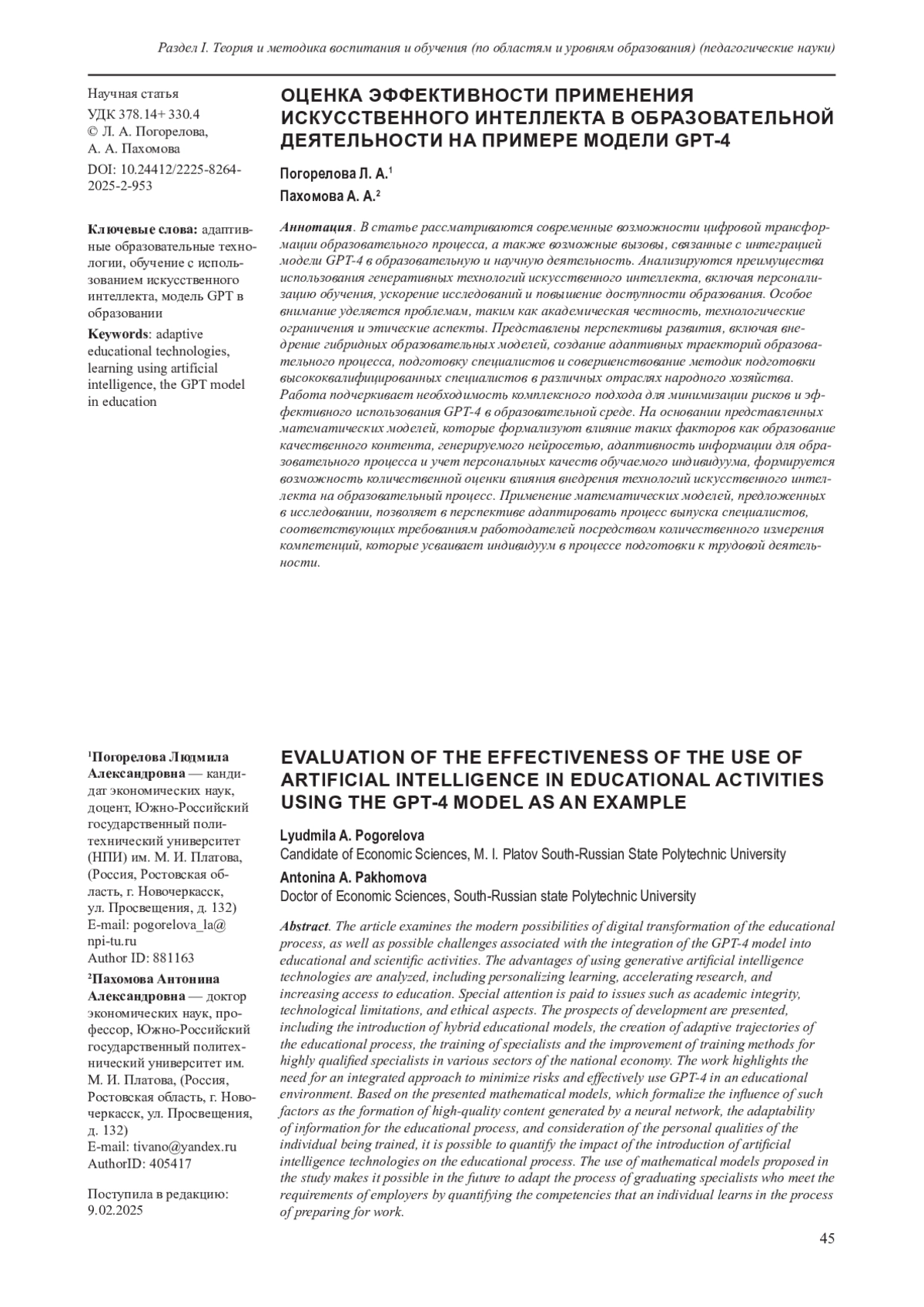 Раздел I. Теория и методика воспитания и обучения (по областям и уровням образования) (педагогические науки)

Научная статья
УДК 378.14+ 330.4
© Л. А. Погорелова, А. А. Пахомова
DOI: 10.24412/2225-8264-2025-2-953

Ключевые слова: адаптивные образовательные технологии, обучение с использованием искусственного интеллекта, модель GPT в образовании

Keywords: adaptive educational technologies, learning using artificial intelligence, the GPT model in education

ОЦЕНКА ЭФФЕКТИВНОСТИ ПРИМЕНЕНИЯ ИСКУССТВЕННОГО ИНТЕЛЛЕКТА В ОБРАЗОВАТЕЛЬНОЙ ДЕЯТЕЛЬНОСТИ НА ПРИМЕРЕ МОДЕЛИ GPT-4

Погорелова Л. А.$^1$
Пахомова А. А.$^2$

Аннотация. В статье рассматриваются современные возможности цифровой трансформации образовательного процесса, а также возможные вызовы, связанные с интеграцией модели GPT-4 в образовательную и научную деятельность. Анализируются преимущества использования генеративных технологий искусственного интеллекта, включая персонализацию обучения, ускорение исследований и повышение доступности образования. Особое внимание уделяется проблемам, таким как академическая честность, технологические ограничения и этические аспекты. Представлены перспективы развития, включая внедрение гибридных образовательных моделей, создание адаптивных траекторий образовательного процесса, подготовку специалистов и совершенствование методик подготовки высококвалифицированных специалистов в различных отраслях народного хозяйства. Работа подчеркивает необходимость комплексного подхода для минимизации рисков и эффективного использования GPT-4 в образовательной среде. На основании представленных математических моделей, которые формализуют влияние таких факторов как образование качественного контента, генерируемого нейросетью, адаптивность информации для образовательного процесса и учет персональных качеств обучаемого индивидуума, формируется возможность количественной оценки влияния внедрения технологий искусственного интеллекта на образовательный процесс. Применение математических моделей, предложенных в исследовании, позволяет в перспективе адаптировать процесс выпуска специалистов, соответствующих требованиям работодателей посредством количественного измерения компетенций, которые усваивает индивидуум в процессе подготовки к трудовой деятельности.

$^1$Погорелова Людмила Александровна — кандидат экономических наук, доцент, Южно-Российский государственный политехнический университет (НПИ) им. М. И. Платова, (Россия, Ростовская область, г. Новочеркасск, ул. Просвещения, д. 132)
E-mail: pogorelova_la@npi-tu.ru
Author ID: 881163

$^2$Пахомова Антонина Александровна — доктор экономических наук, профессор, Южно-Российский государственный политехнический университет им. М. И. Платова, (Россия, Ростовская область, г. Новочеркасск, ул. Просвещения, д. 132)
E-mail: tivano@yandex.ru
AuthorID: 405417

Поступила в редакцию: 9.02.2025

EVALUATION OF THE EFFECTIVENESS OF THE USE OF ARTIFICIAL INTELLIGENCE IN EDUCATIONAL ACTIVITIES USING THE GPT-4 MODEL AS AN EXAMPLE

Lyudmila A. Pogorelova
Candidate of Economic Sciences, M. I. Platov South-Russian State Polytechnic University
Antonina A. Pakhomova
Doctor of Economic Sciences, South-Russian state Polytechnic University

Abstract. The article examines the modern possibilities of digital transformation of the educational process, as well as possible challenges associated with the integration of the GPT-4 model into educational and scientific activities. The advantages of using generative artificial intelligence technologies are analyzed, including personalizing learning, accelerating research, and increasing access to education. Special attention is paid to issues such as academic integrity, technological limitations, and ethical aspects. The prospects of development are presented, including the introduction of hybrid educational models, the creation of adaptive trajectories of the educational process, the training of specialists and the improvement of training methods for highly qualified specialists in various sectors of the national economy. The work highlights the need for an integrated approach to minimize risks and effectively use GPT-4 in an educational environment. Based on the presented mathematical models, which formalize the influence of such factors as the formation of high-quality content generated by a neural network, the adaptability of information for the educational process, and consideration of the personal qualities of the individual being trained, it is possible to quantify the impact of the introduction of artificial intelligence technologies on the educational process. The use of mathematical models proposed in the study makes it possible in the future to adapt the process of graduating specialists who meet the requirements of employers by quantifying the competencies that an individual learns in the process of preparing for work.

45